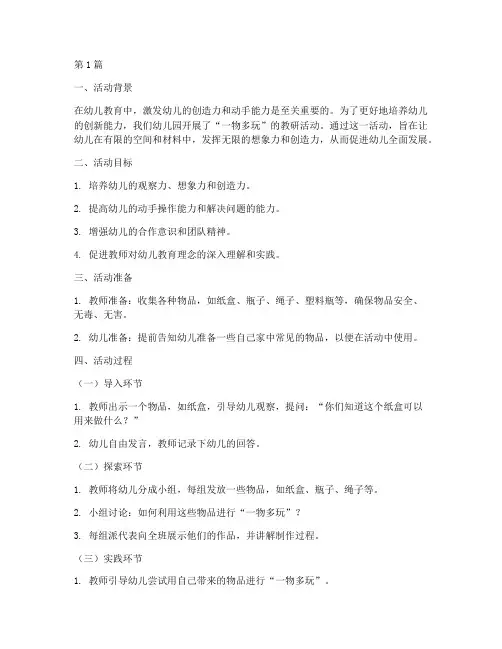 第1篇

一、活动背景

在幼儿教育中，激发幼儿的创造力和动手能力是至关重要的。为了更好地培养幼儿的创新能力，我们幼儿园开展了“一物多玩”的教研活动。通过这一活动，旨在让幼儿在有限的空间和材料中，发挥无限的想象力和创造力，从而促进幼儿全面发展。

二、活动目标

1. 培养幼儿的观察力、想象力和创造力。

2. 提高幼儿的动手操作能力和解决问题的能力。

3. 增强幼儿的合作意识和团队精神。

4. 促进教师对幼儿教育理念的深入理解和实践。

三、活动准备

1. 教师准备：收集各种物品，如纸盒、瓶子、绳子、塑料瓶等，确保物品安全、无毒、无害。

2. 幼儿准备：提前告知幼儿准备一些自己家中常见的物品，以便在活动中使用。

四、活动过程

（一）导入环节

1. 教师出示一个物品，如纸盒，引导幼儿观察，提问：“你们知道这个纸盒可以用来做什么？”

2. 幼儿自由发言，教师记录下幼儿的回答。

（二）探索环节

1. 教师将幼儿分成小组，每组发放一些物品，如纸盒、瓶子、绳子等。

2. 小组讨论：如何利用这些物品进行“一物多玩”？

3. 每组派代表向全班展示他们的作品，并讲解制作过程。

（三）实践环节

1. 教师引导幼儿尝试用自己带来的物品进行“一物多玩”。